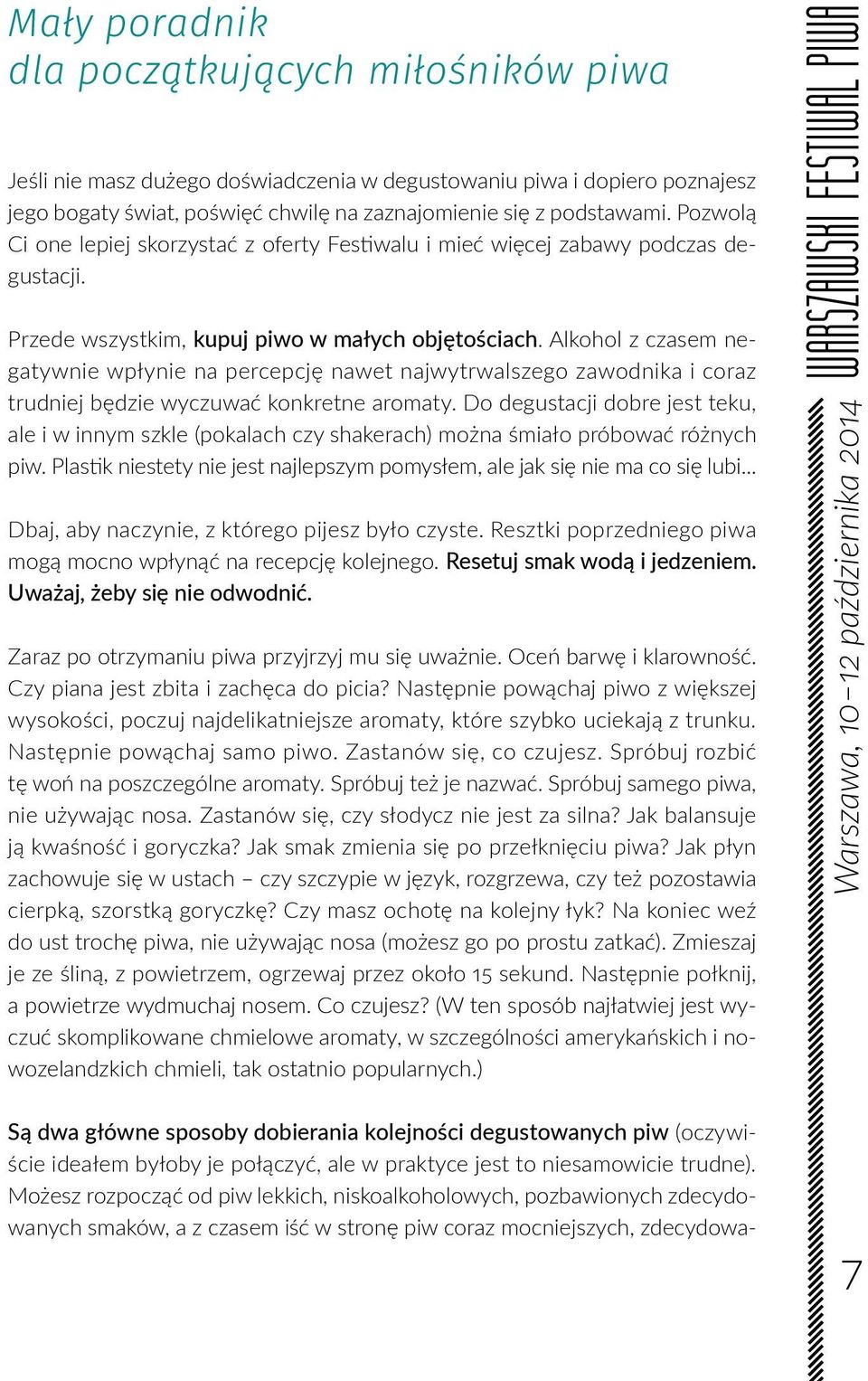 Mały poradnik
dla początkujących miłośników piwa

Jeśli nie masz dużego doświadczenia w degustowaniu piwa i dopiero poznajesz jego bogaty świat, poświęć chwilę na zaznajomienie się z podstawami. Pozwolą Ci one lepiej skorzystać z oferty Festiwalu i mieć więcej zabawy podczas degustacji.

Przede wszystkim, kupuj piwo w małych objętościach. Alkohol z czasem negatywnie wpłynie na percepcję nawet najwytrwalszego zawodnika i coraz trudniej będzie wyczuwać konkretne aromaty. Do degustacji dobre jest teku, ale i w innym szkle (pokalach czy shakerach) można śmiało próbować różnych piw. Plastik niestety nie jest najlepszym pomysłem, ale jak się nie ma co się lubi...

Dbaj, aby naczynie, z którego pijesz było czyste. Resztki poprzedniego piwa mogą mocno wpłynąć na recepcję kolejnego. Resetuj smak wodą i jedzeniem. Uważaj, żeby się nie odwodnić.

Zaraz po otrzymaniu piwa przyjrzyj mu się uważnie. Oceń barwę i klarowność. Czy piana jest zbita i zachęca do picia? Następnie powąchaj piwo z większej wysokości, poczuj najdelikatniejsze aromaty, które szybko uciekają z trunku. Następnie powąchaj samo piwo. Zastanów się, co czujesz. Spróbuj rozbić tę woń na poszczególne aromaty. Spróbuj też je nazwać. Spróbuj samego piwa, nie używając nosa. Zastanów się, czy słodycz nie jest za silna? Jak balansuje ją kwaśność i goryczka? Jak smak zmienia się po przełknięciu piwa? Jak płyn zachowuje się w ustach – czy szczypie w język, rozgrzewa, czy też pozostawia cierpką, szorstką goryczkę? Czy masz ochotę na kolejny łyk? Na koniec weź do ust trochę piwa, nie używając nosa (możesz go po prostu zatkać). Zmieszaj je ze śliną, z powietrzem, ogrzewaj przez około 15 sekund. Następnie połknij, a powietrze wydmuchaj nosem. Co czujesz? (W ten sposób najłatwiej jest wyczuć skomplikowane chmielowe aromaty, w szczególności amerykańskich i nowozelandzkich chmieli, tak ostatnio popularnych.)

Są dwa główne sposoby dobierania kolejności degustowanych piw (oczywiście ideałem byłoby je połączyć, ale w praktyce jest to niesamowicie trudne). Możesz rozpocząć od piw lekkich, niskoalkoholowych, pozbawionych zdecydowanych smaków, a z czasem iść w stronę piw coraz mocniejszych, zdecydowa-

WARSZAWSKI FESTIWAL PIWA
Warszawa, 10–12 października 2014

7